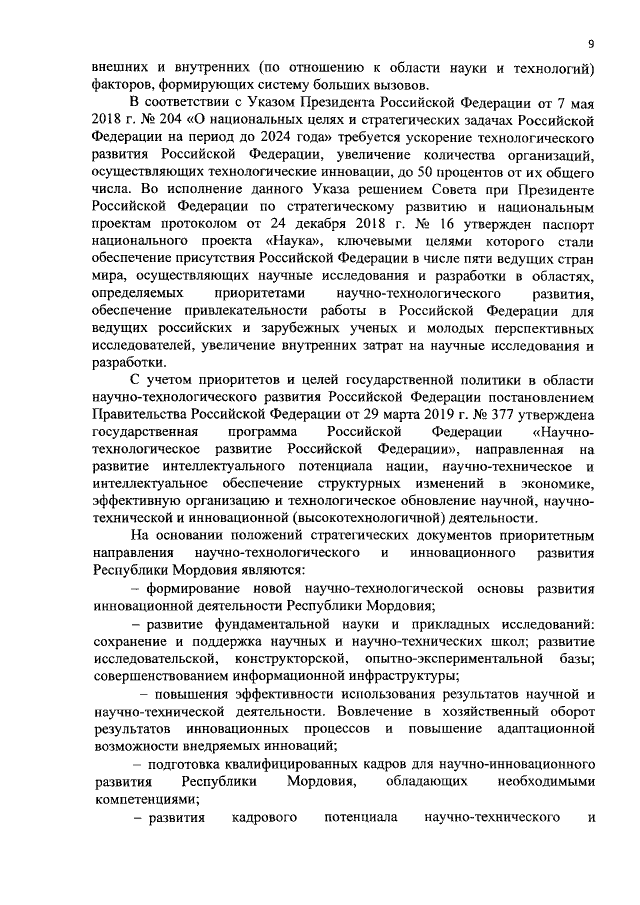 9

внешних и внутренних (по отношению к области науки и технологий) факторов, формирующих систему больших вызовов.

В соответствии с Указом Президента Российской Федерации от 7 мая 2018 г. № 204 «О национальных целях и стратегических задачах Российской Федерации на период до 2024 года» требуется ускорение технологического развития Российской Федерации, увеличение количества организаций, осуществляющих технологические инновации, до 50 процентов от их общего числа. Во исполнение данного Указа решением Совета при Президенте Российской Федерации по стратегическому развитию и национальным проектам протоколом от 24 декабря 2018 г. № 16 утвержден паспорт национального проекта «Наука», ключевыми целями которого стали обеспечение присутствия Российской Федерации в числе пяти ведущих стран мира, осуществляющих научные исследования и разработки в областях, определяемых приоритетами научно-технологического развития, обеспечение привлекательности работы в Российской Федерации для ведущих российских и зарубежных ученых и молодых перспективных исследователей, увеличение внутренних затрат на научные исследования и разработки.

С учетом приоритетов и целей государственной политики в области научно-технологического развития Российской Федерации постановлением Правительства Российской Федерации от 29 марта 2019 г. № 377 утверждена государственная программа Российской Федерации «Научно-технологическое развитие Российской Федерации», направленная на развитие интеллектуального потенциала нации, научно-техническое и интеллектуальное обеспечение структурных изменений в экономике, эффективную организацию и технологическое обновление научной, научно-технической и инновационной (высокотехнологичной) деятельности.

На основании положений стратегических документов приоритетным направления научно-технологического и инновационного развития Республики Мордовия являются:

– формирование новой научно-технологической основы развития инновационной деятельности Республики Мордовия;

– развитие фундаментальной науки и прикладных исследований: сохранение и поддержка научных и научно-технических школ; развитие исследовательской, конструкторской, опытно-экспериментальной базы; совершенствованием информационной инфраструктуры;

– повышения эффективности использования результатов научной и научно-технической деятельности. Вовлечение в хозяйственный оборот результатов инновационных процессов и повышение адаптационной возможности внедряемых инноваций;

– подготовка квалифицированных кадров для научно-инновационного развития Республики Мордовия, обладающих необходимыми компетенциями;

– развития кадрового потенциала научно-технического и